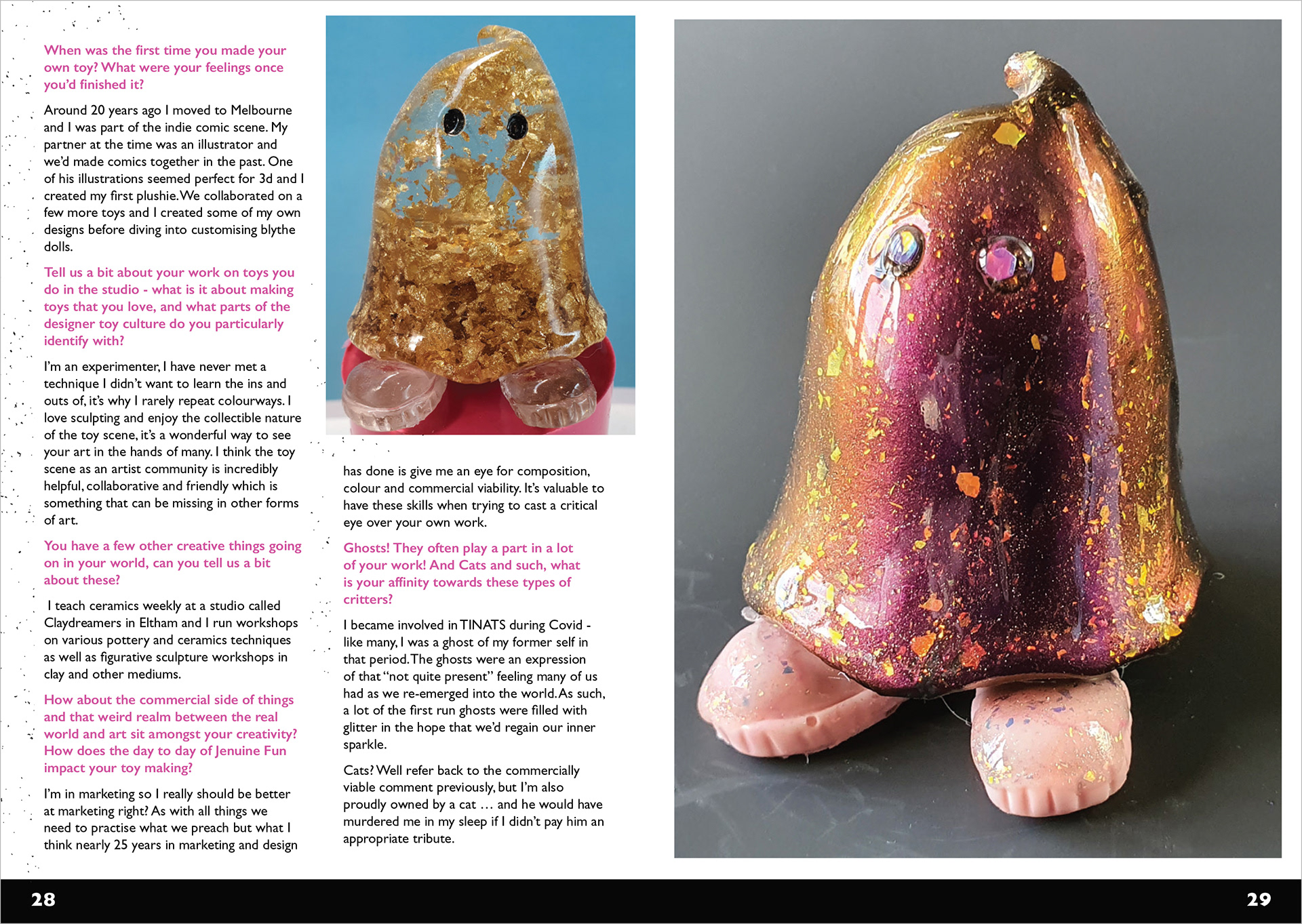 When was the first time you made your own toy? What were your feelings once you'd finished it?

Around 20 years ago I moved to Melbourne and I was part of the indie comic scene. My partner at the time was an illustrator and we'd made comics together in the past. One of his illustrations seemed perfect for 3d and I created my first plushie. We collaborated on a few more toys and I created some of my own designs before diving into customising blythe dolls.

Tell us a bit about your work on toys you do in the studio - what is it about making toys that you love, and what parts of the designer toy culture do you particularly identify with?

I'm an experimenter, I have never met a technique I didn't want to learn the ins and outs of, it's why I rarely repeat colourways. I love sculpting and enjoy the collectible nature of the toy scene, it's a wonderful way to see your art in the hands of many. I think the toy scene as an artist community is incredibly helpful, collaborative and friendly which is something that can be missing in other forms of art.

You have a few other creative things going on in your world, can you tell us a bit about these?

I teach ceramics weekly at a studio called Claydreamers in Eltham and I run workshops on various pottery and ceramics techniques as well as figurative sculpture workshops in clay and other mediums.

How about the commercial side of things and that weird realm between the real world and art sit amongst your creativity? How does the day to day of Jenuine Fun impact your toy making?

I'm in marketing so I really should be better at marketing right? As with all things we need to practise what we preach but what I think nearly 25 years in marketing and design has done is give me an eye for composition, colour and commercial viability. It's valuable to have these skills when trying to cast a critical eye over your own work.

Ghosts! They often play a part in a lot of your work! And Cats and such, what is your affinity towards these types of critters?

I became involved in TINATS during Covid - like many, I was a ghost of my former self in that period. The ghosts were an expression of that "not quite present" feeling many of us had as we re-emerged into the world. As such, a lot of the first run ghosts were filled with glitter in the hope that we'd regain our inner sparkle.

Cats? Well refer back to the commercially viable comment previously, but I'm also proudly owned by a cat … and he would have murdered me in my sleep if I didn't pay him an appropriate tribute.

28

29